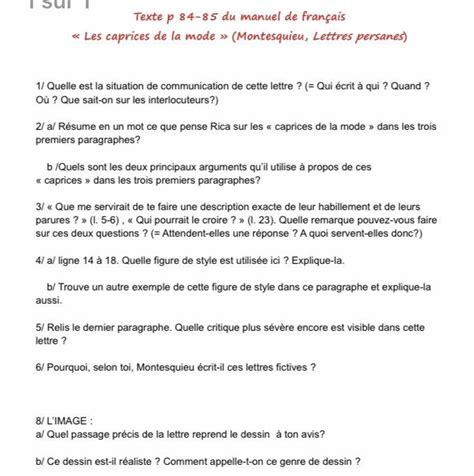 1 sur 1

Texte p 84-85 du manuel de français
« Les caprices de la mode » (Montesquieu, Lettres persanes)

1/ Quelle est la situation de communication de cette lettre ? (= Qui écrit à qui ? Quand ? Où ? Que sait-on sur les interlocuteurs?)

2/ a/ Résume en un mot ce que pense Rica sur les « caprices de la mode » dans les trois premiers paragraphes?

b /Quels sont les deux principaux arguments qu'il utilise à propos de ces « caprices » dans les trois premiers paragraphes?

3/ « Que me servirait de te faire une description exacte de leur habillement et de leurs parures ? » (l. 5-6) , « Qui pourrait le croire ? » (l. 23). Quelle remarque pouvez-vous faire sur ces deux questions ? (= Attendent-elles une réponse ? A quoi servent-elles donc?)

4/ a/ ligne 14 à 18. Quelle figure de style est utilisée ici ? Explique-la.

b/ Trouve un autre exemple de cette figure de style dans ce paragraphe et explique-la aussi.

5/ Relis le dernier paragraphe. Quelle critique plus sévère encore est visible dans cette lettre ?

6/ Pourquoi, selon toi, Montesquieu écrit-il ces lettres fictives ?

8/ L'IMAGE :
a/ Quel passage précis de la lettre reprend le dessin à ton avis?

b/ Ce dessin est-il réaliste ? Comment appelle-t-on ce genre de dessin ?